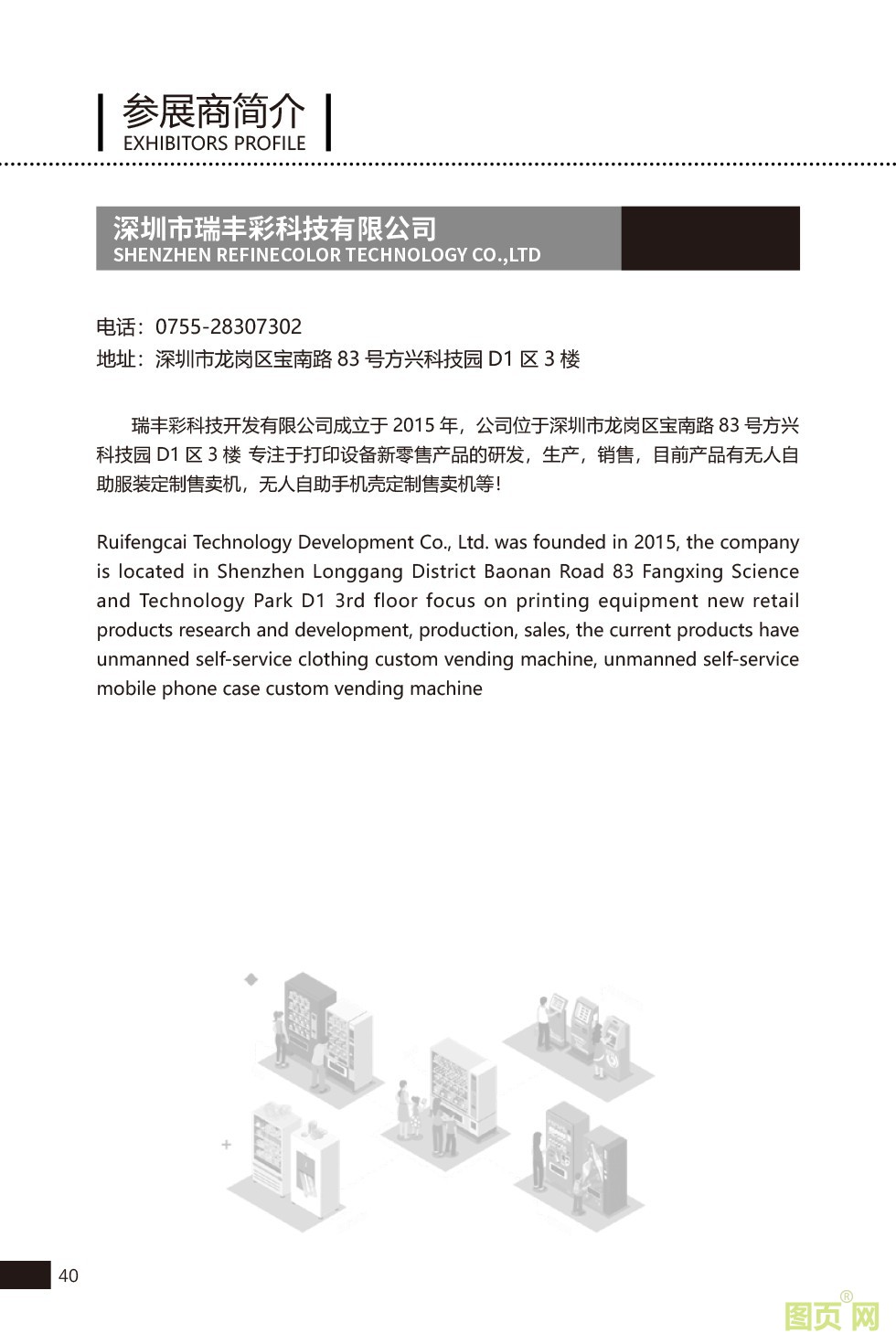 参展商简介
EXHIBITORS PROFILE

深圳市瑞丰彩科技有限公司
SHENZHEN REFINECOLOR TECHNOLOGY CO.,LTD

电话：0755-28307302
地址：深圳市龙岗区宝南路 83 号方兴科技园 D1 区 3 楼

瑞丰彩科技开发有限公司成立于 2015 年，公司位于深圳市龙岗区宝南路 83 号方兴科技园 D1 区 3 楼 专注于打印设备新零售产品的研发，生产，销售，目前产品有无人自助服装定制售卖机，无人自助手机壳定制售卖机等！

Ruifengcai Technology Development Co., Ltd. was founded in 2015, the company is located in Shenzhen Longgang District Baonan Road 83 Fangxing Science and Technology Park D1 3rd floor focus on printing equipment new retail products research and development, production, sales, the current products have unmanned self-service clothing custom vending machine, unmanned self-service mobile phone case custom vending machine

40

图页网®